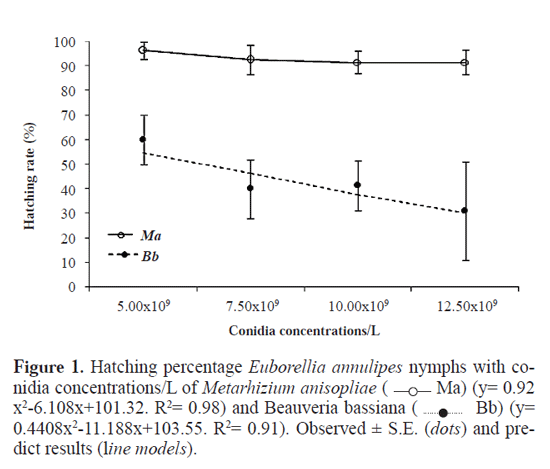 100
90
80
70
60
50
40
30
20
10
0

Hatching rate (%)

Ma
Bb

$5.00x10^9$
$7.50x10^9$
$10.00x10^9$
$12.50x10^9$

Conidia concentrations/L

Figure 1. Hatching percentage Euborellia annulipes nymphs with conidia concentrations/L of Metarhizium anisopliae ( Ma) (y= 0.92 $x^2$-6.108x+101.32. $R^2$= 0.98) and Beauveria bassiana ( Bb) (y= 0.4408$x^2$-11.188x+103.55. $R^2$= 0.91). Observed ± S.E. (dots) and predict results (line models).